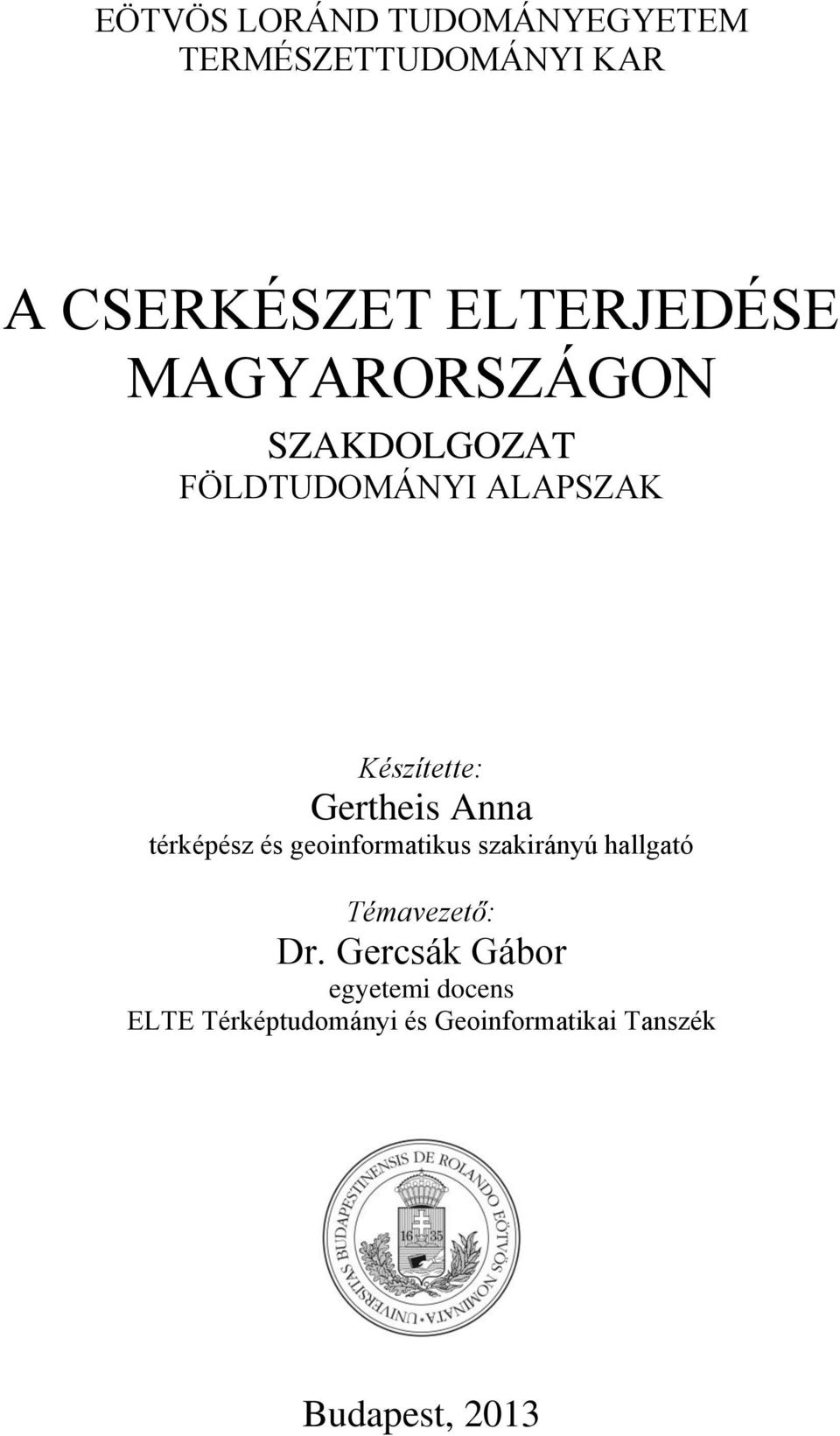 EÖTVÖS LORÁND TUDOMÁNYEGYETEM
TERMÉSZETTUDOMÁNYI KAR

A CSERKÉSZET ELTERJEDÉSE MAGYARORSZÁGON

SZAKDOLGOZAT
FÖLDTUDOMÁNYI ALAPSZAK

Készítette:
Gertheis Anna
térképész és geoinformatikus szakirányú hallgató

Témavezető:
Dr. Gercsák Gábor
egyetemi docens
ELTE Térképtudományi és Geoinformatikai Tanszék

UNIVERSITAS BUDAPESTINENSIS DE ROLANDO EÖTVÖS NOMINATA
16 35

Budapest, 2013